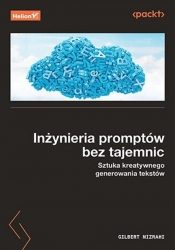 Helion

<packt>

Inżynieria promptów bez tajemnic

Sztuka kreatywnego generowania tekstów

GILBERT MIZRAHI